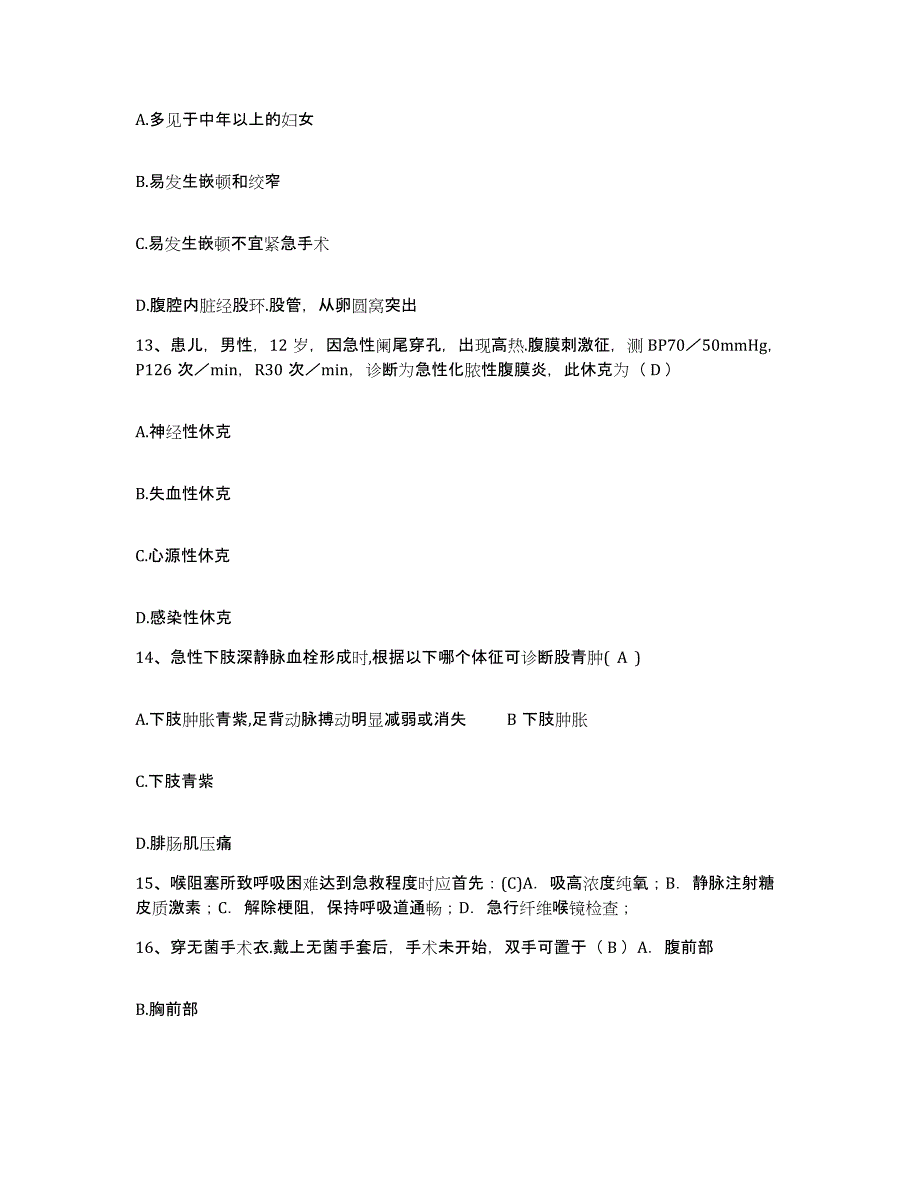 A.多见于中年以上的妇女

B.易发生嵌顿和绞窄

C.易发生嵌顿不宜紧急手术

D.腹腔内脏经股环.股管，从卵圆窝突出

13、患儿，男性，12 岁，因急性阑尾穿孔，出现高热.腹膜刺激征，测 BP70／50mmHg，P126 次／min，R30 次／min，诊断为急性化脓性腹膜炎，此休克为（ D ）

A.神经性休克

B.失血性休克

C.心源性休克

D.感染性休克

14、急性下肢深静脉血栓形成时,根据以下哪个体征可诊断股青肿( A )

A.下肢肿胀青紫,足背动脉搏动明显减弱或消失　　B 下肢肿胀

C.下肢青紫

D.腓肠肌压痛

15、喉阻塞所致呼吸困难达到急救程度时应首先：(C)A. 吸高浓度纯氧；B. 静脉注射糖皮质激素；C. 解除梗阻，保持呼吸道通畅；D. 急行纤维喉镜检查；

16、穿无菌手术衣.戴上无菌手套后，手术未开始，双手可置于（ B ）A. 腹前部

B.胸前部